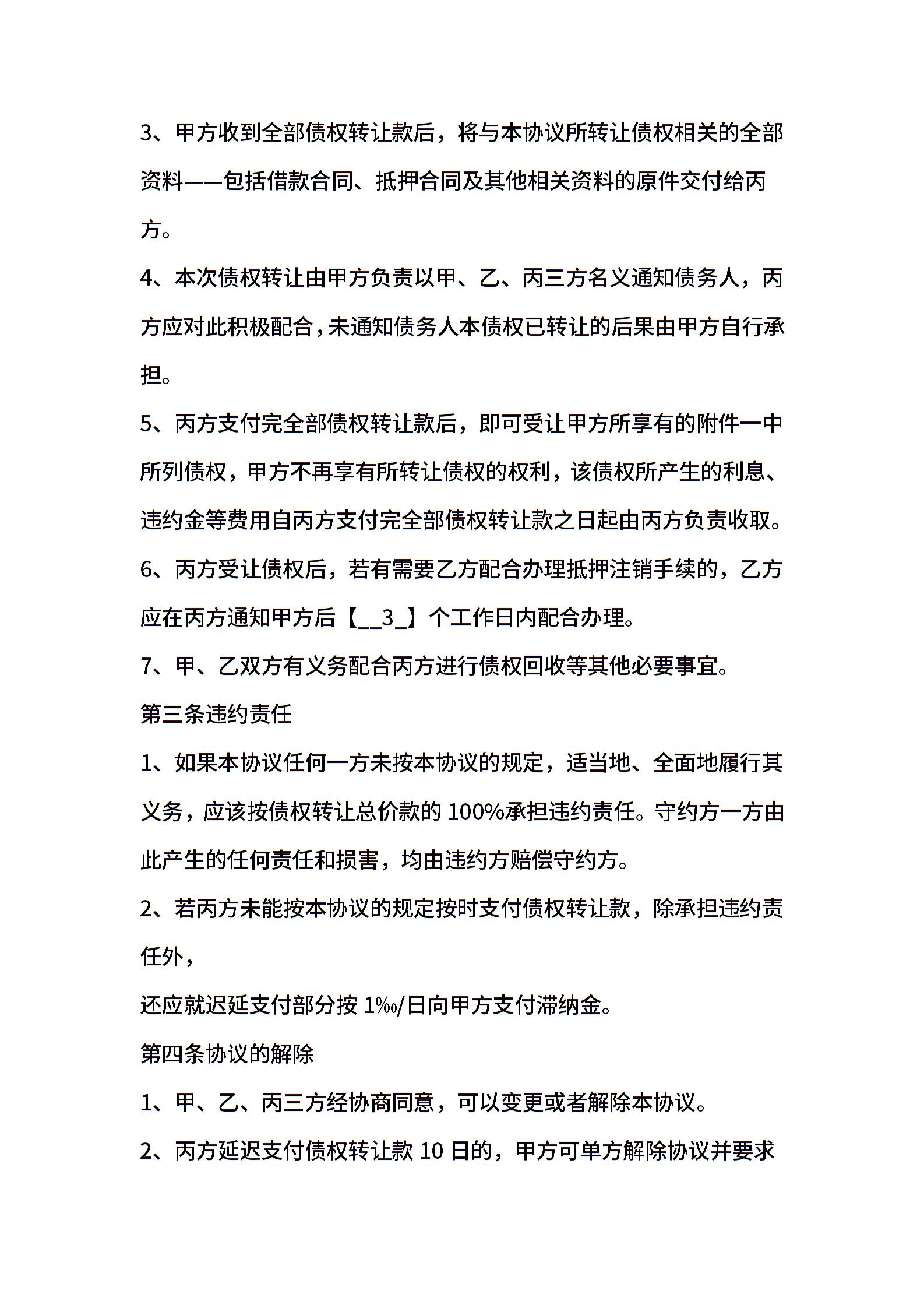 3、甲方收到全部债权转让款后，将与本协议所转让债权相关的全部资料——包括借款合同、抵押合同及其他相关资料的原件交付给丙方。

4、本次债权转让由甲方负责以甲、乙、丙三方名义通知债务人，丙方应对此积极配合，未通知债务人本债权已转让的后果由甲方自行承担。

5、丙方支付完全部债权转让款后，即可受让甲方所享有的附件一中所列债权，甲方不再享有所转让债权的权利，该债权所产生的利息、违约金等费用自丙方支付完全部债权转让款之日起由丙方负责收取。

6、丙方受让债权后，若有需要乙方配合办理抵押注销手续的，乙方应在丙方通知甲方后【__3_】个工作日内配合办理。

7、甲、乙双方有义务配合丙方进行债权回收等其他必要事宜。

第三条违约责任

1、如果本协议任何一方未按本协议的规定，适当地、全面地履行其义务，应该按债权转让总价款的 100%承担违约责任。守约方一方由此产生的任何责任和损害，均由违约方赔偿守约方。

2、若丙方未能按本协议的规定按时支付债权转让款，除承担违约责任外，

还应就迟延支付部分按 1‰/日向甲方支付滞纳金。

第四条协议的解除

1、甲、乙、丙三方经协商同意，可以变更或者解除本协议。

2、丙方延迟支付债权转让款 10 日的，甲方可单方解除协议并要求